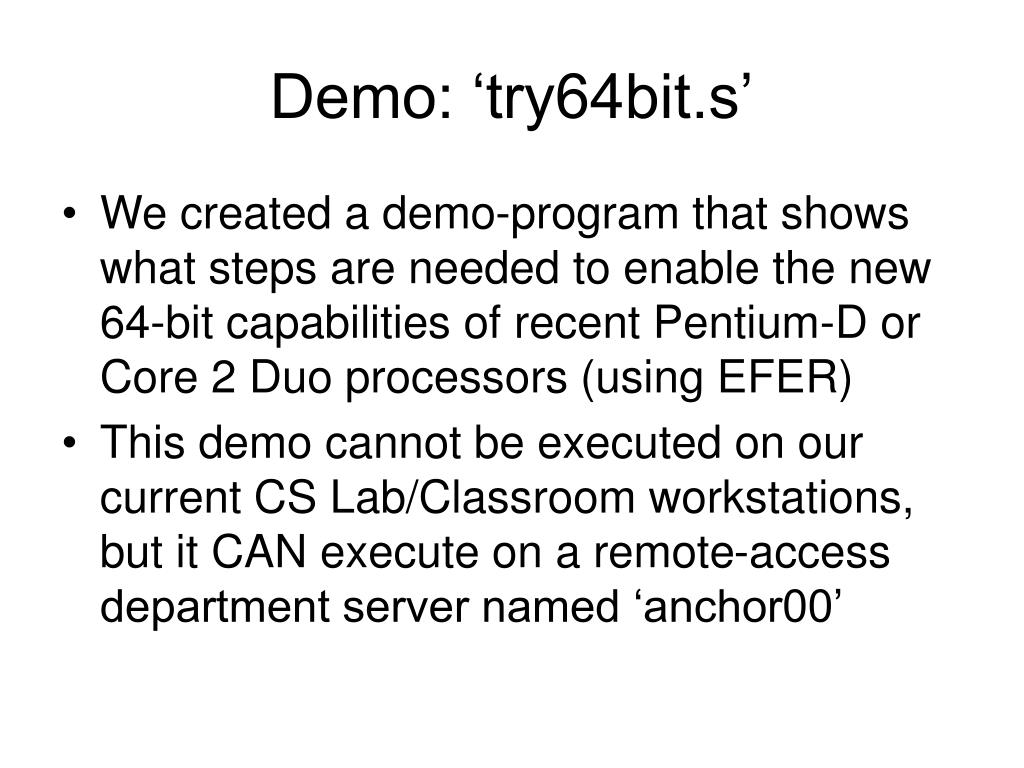 Demo: 'try64bit.s'

• We created a demo-program that shows what steps are needed to enable the new 64-bit capabilities of recent Pentium-D or Core 2 Duo processors (using EFER)
• This demo cannot be executed on our current CS Lab/Classroom workstations, but it CAN execute on a remote-access department server named 'anchor00'